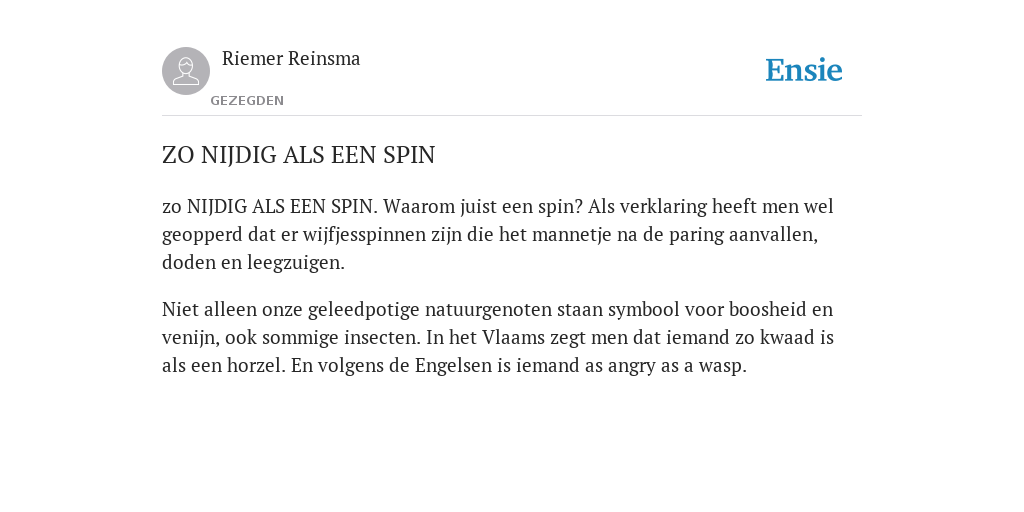 Riemer Reinsma

GEZEGDEN

Ensie

ZO NIJDIG ALS EEN SPIN

zo NIJDIG ALS EEN SPIN. Waarom juist een spin? Als verklaring heeft men wel geopperd dat er wijfjesspinnen zijn die het mannetje na de paring aanvallen, doden en leegzuigen.

Niet alleen onze geleedpotige natuurgenoten staan symbool voor boosheid en venijn, ook sommige insecten. In het Vlaams zegt men dat iemand zo kwaad is als een horzel. En volgens de Engelsen is iemand as angry as a wasp.